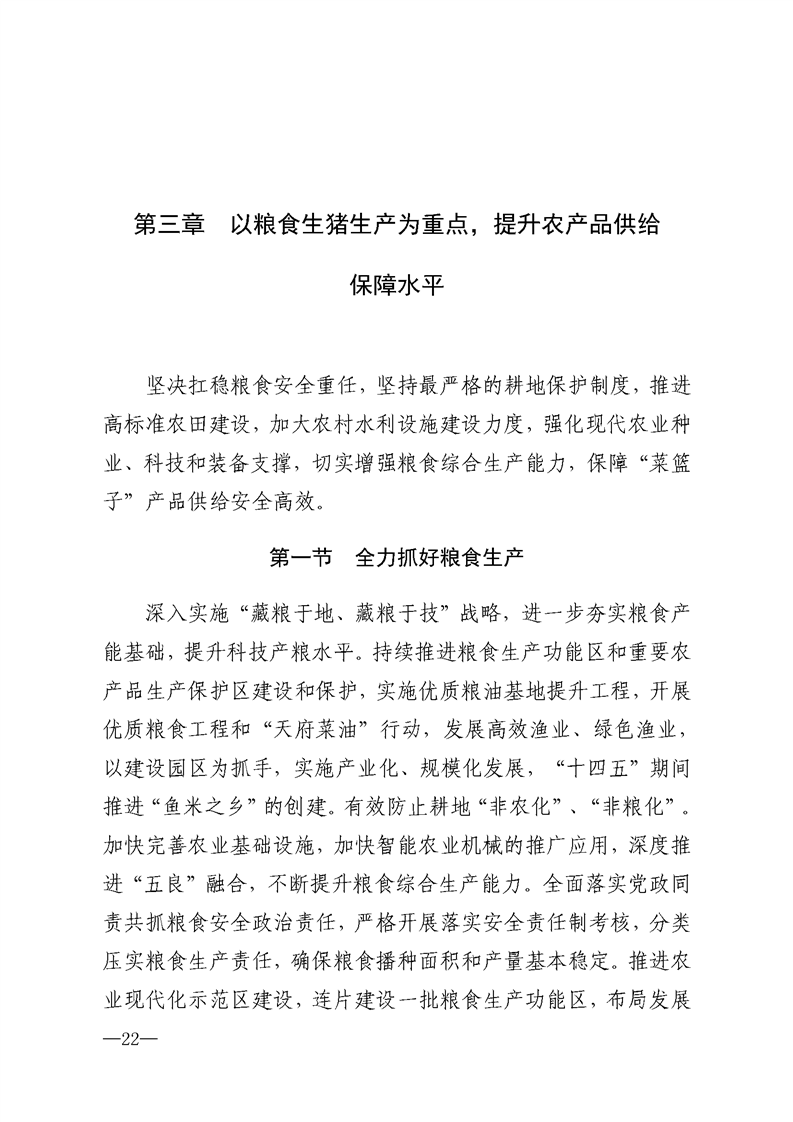 第三章　以粮食生猪生产为重点，提升农产品供给保障水平

坚决扛稳粮食安全重任，坚持最严格的耕地保护制度，推进高标准农田建设，加大农村水利设施建设力度，强化现代农业种业、科技和装备支撑，切实增强粮食综合生产能力，保障“菜篮子”产品供给安全高效。

第一节　全力抓好粮食生产

深入实施“藏粮于地、藏粮于技”战略，进一步夯实粮食产能基础，提升科技产粮水平。持续推进粮食生产功能区和重要农产品生产保护区建设和保护，实施优质粮油基地提升工程，开展优质粮食工程和“天府菜油”行动，发展高效渔业、绿色渔业，以建设园区为抓手，实施产业化、规模化发展，“十四五”期间推进“鱼米之乡”的创建。有效防止耕地“非农化”、“非粮化”。加快完善农业基础设施，加快智能农业机械的推广应用，深度推进“五良”融合，不断提升粮食综合生产能力。全面落实党政同责共抓粮食安全政治责任，严格开展落实安全责任制考核，分类压实粮食生产责任，确保粮食播种面积和产量基本稳定。推进农业现代化示范区建设，连片建设一批粮食生产功能区，布局发展

—22—